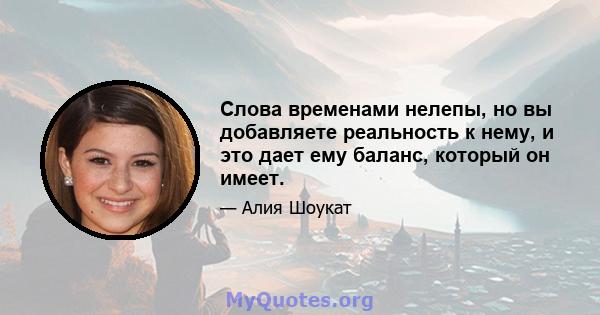 Слова временами нелепы, но вы добавляете реальность к нему, и это дает ему баланс, который он имеет.

— Алия Шоукат

MyQuotes.org